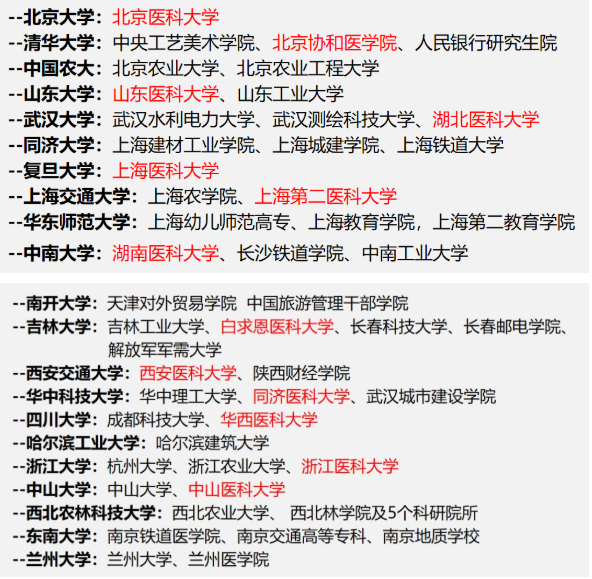 --北京大学：北京医科大学
--清华大学：中央工艺美术学院、北京协和医学院、人民银行研究生院
--中国农大：北京农业大学、北京农业工程大学
--山东大学：山东医科大学、山东工业大学
--武汉大学：武汉水利电力大学、武汉测绘科技大学、湖北医科大学
--同济大学：上海建材工业学院、上海城建学院、上海铁道大学
--复旦大学：上海医科大学
--上海交通大学：上海农学院、上海第二医科大学
--华东师范大学：上海幼儿师范高专、上海教育学院，上海第二教育学院
--中南大学：湖南医科大学、长沙铁道学院、中南工业大学

--南开大学：天津对外贸易学院 中国旅游管理干部学院
--吉林大学：吉林工业大学、白求恩医科大学、长春科技大学、长春邮电学院、解放军军需大学
--西安交通大学：西安医科大学、陕西财经学院
--华中科技大学：华中理工大学、同济医科大学、武汉城市建设学院
--四川大学：成都科技大学、华西医科大学
--哈尔滨工业大学：哈尔滨建筑大学
--浙江大学：杭州大学、浙江农业大学、浙江医科大学
--中山大学：中山大学、中山医科大学
--西北农林科技大学：西北农业大学、 西北林学院及5个科研院所
--东南大学：南京铁道医学院、南京交通高等专科、南京地质学校
--兰州大学：兰州大学、兰州医学院